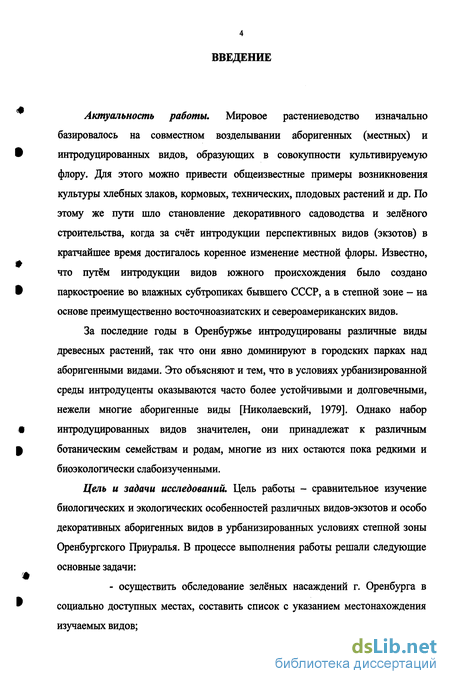 4

ВВЕДЕНИЕ

Актуальность работы. Мировое растениеводство изначально базировалось на совместном возделывании аборигенных (местных) и интродуцированных видов, образующих в совокупности культивируемую флору. Для этого можно привести общеизвестные примеры возникновения культуры хлебных злаков, кормовых, технических, плодовых растений и др. По этому же пути шло становление декоративного садоводства и зелёного строительства, когда за счёт интродукции перспективных видов (экзотов) в кратчайшее время достигалось коренное изменение местной флоры. Известно, что путём интродукции видов южного происхождения было создано паркостроение во влажных субтропиках бывшего СССР, а в степной зоне – на основе преимущественно восточноазиатских и североамериканских видов.

За последние годы в Оренбуржье интродуцированы различные виды древесных растений, так что они явно доминируют в городских парках над аборигенными видами. Это объясняют и тем, что в условиях урбанизированной среды интродуценты оказываются часто более устойчивыми и долговечными, нежели многие аборигенные виды [Николаевский, 1979]. Однако набор интродуцированных видов значителен, они принадлежат к различным ботаническим семействам и родам, многие из них остаются пока редкими и биоэкологически слабоизученными.

Цель и задачи исследований. Цель работы – сравнительное изучение биологических и экологических особенностей различных видов-экзотов и особо декоративных аборигенных видов в урбанизированных условиях степной зоны Оренбургского Приуралья. В процессе выполнения работы решали следующие основные задачи:

- осуществить обследование зелёных насаждений г. Оренбурга в социально доступных местах, составить список с указанием местонахождения изучаемых видов;

dsLib.net
библиотека диссертаций